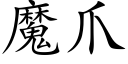 魔爪